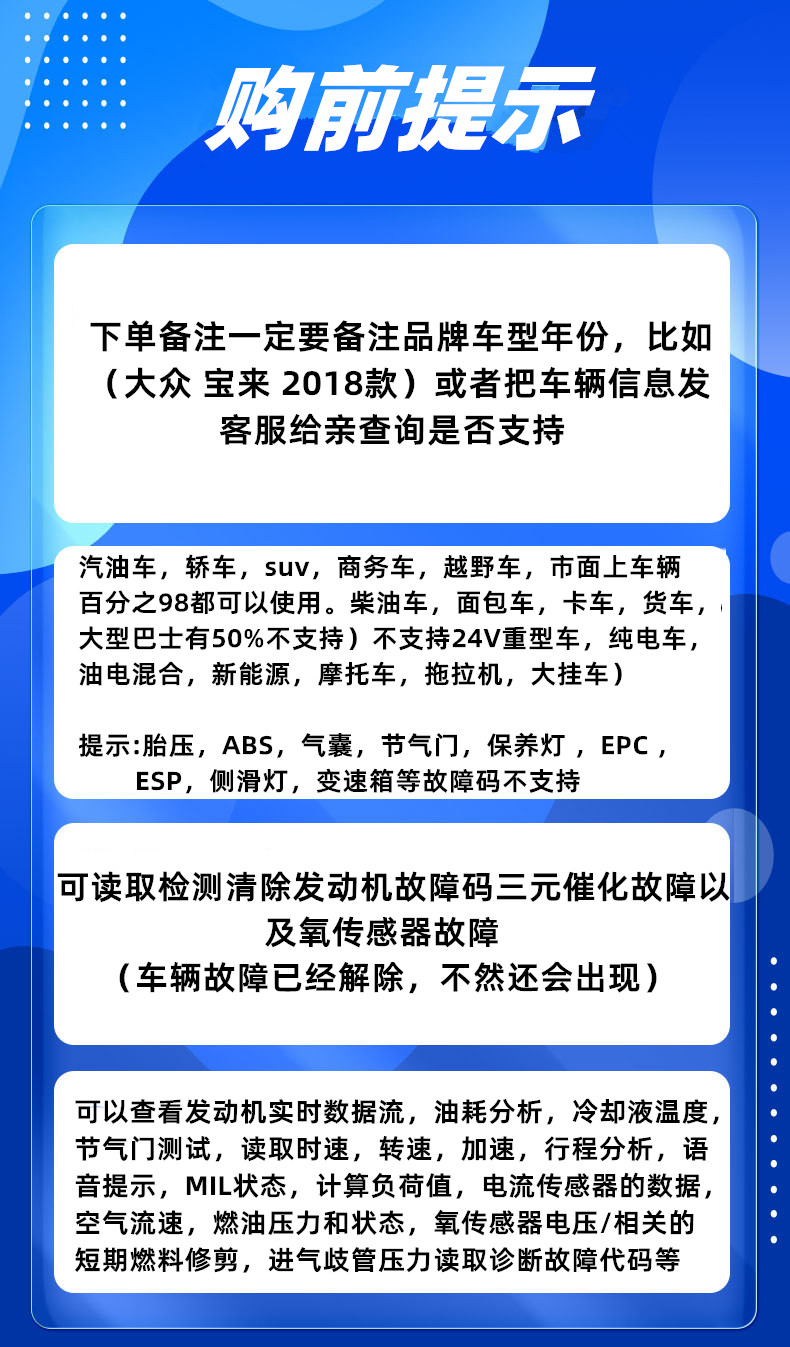 购前提示

下单备注一定要备注品牌车型年份，比如（大众 宝来 2018款）或者把车辆信息发客服给亲查询是否支持

汽油车，轿车，suv，商务车，越野车，市面上车辆百分之98都可以使用。柴油车，面包车，卡车，货车，（大型巴士有50%不支持）不支持24V重型车，纯电车，油电混合，新能源，摩托车，拖拉机，大挂车）

提示:胎压，ABS，气囊，节气门，保养灯，EPC，ESP，侧滑灯，变速箱等故障码不支持

可读取检测清除发动机故障码三元催化故障以及氧传感器故障
（车辆故障已经解除，不然还会出现）

可以查看发动机实时数据流，油耗分析，冷却液温度，节气门测试，读取时速，转速，加速，行程分析，语音提示，MIL状态，计算负荷值，电流传感器的数据，空气流速，燃油压力和状态，氧传感器电压/相关的短期燃料修剪，进气歧管压力读取诊断故障代码等